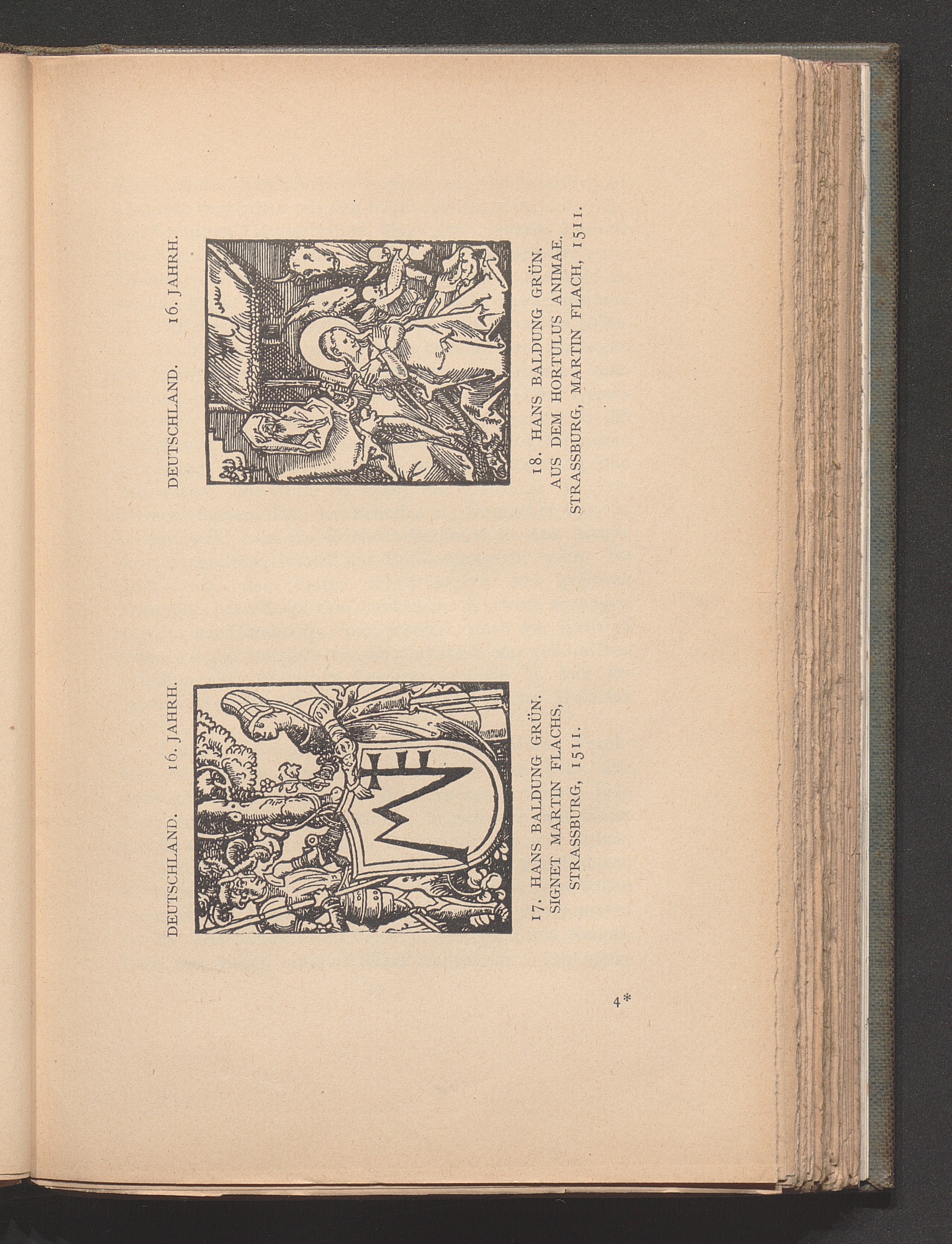 DEUTSCHLAND. 16. JAHRH.

17. HANS BALDUNG GRÜN.
SIGNET MARTIN FLACHS,
STRASSBURG, 1511.

DEUTSCHLAND. 16. JAHRH.

18. HANS BALDUNG GRÜN.
AUS DEM HORTULUS ANIMAE.
STRASSBURG, MARTIN FLACH, 1511.

4*